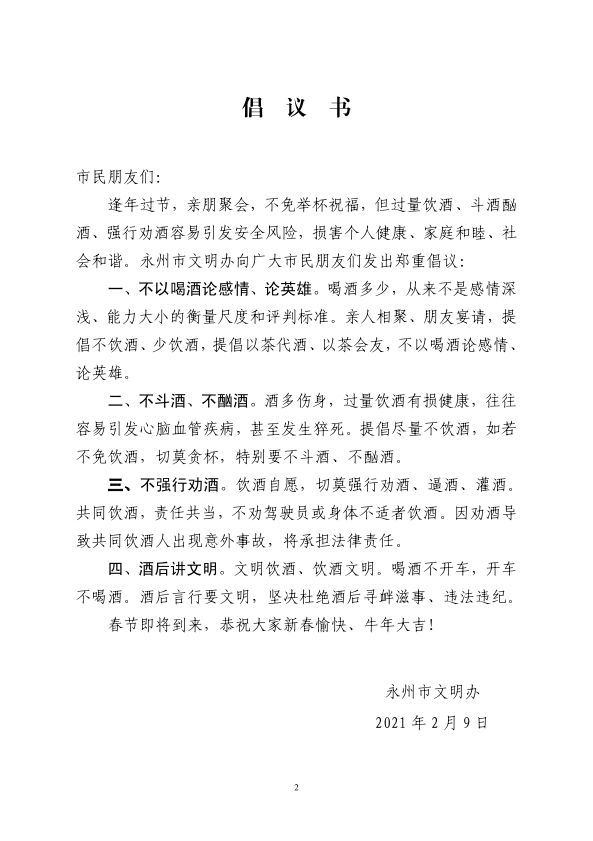 倡 议 书

市民朋友们：

逢年过节，亲朋聚会，不免举杯祝福，但过量饮酒、斗酒酗酒、强行劝酒容易引发安全风险，损害个人健康、家庭和睦、社会和谐。永州市文明办向广大市民朋友们发出郑重倡议：

一、不以喝酒论感情、论英雄。喝酒多少，从来不是感情深浅、能力大小的衡量尺度和评判标准。亲人相聚、朋友宴请，提倡不饮酒、少饮酒，提倡以茶代酒、以茶会友，不以喝酒论感情、论英雄。

二、不斗酒、不酗酒。酒多伤身，过量饮酒有损健康，往往容易引发心脑血管疾病，甚至发生猝死。提倡尽量不饮酒，如若不免饮酒，切莫贪杯，特别要不斗酒、不酗酒。

三、不强行劝酒。饮酒自愿，切莫强行劝酒、逼酒、灌酒。共同饮酒，责任共当，不劝驾驶员或身体不适者饮酒。因劝酒导致共同饮酒人出现意外事故，将承担法律责任。

四、酒后讲文明。文明饮酒、饮酒文明。喝酒不开车，开车不喝酒。酒后言行要文明，坚决杜绝酒后寻衅滋事、违法违纪。

春节即将到来，恭祝大家新春愉快、牛年大吉！

永州市文明办

2021 年 2 月 9 日

2